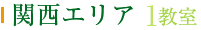 関西エリア 1教室